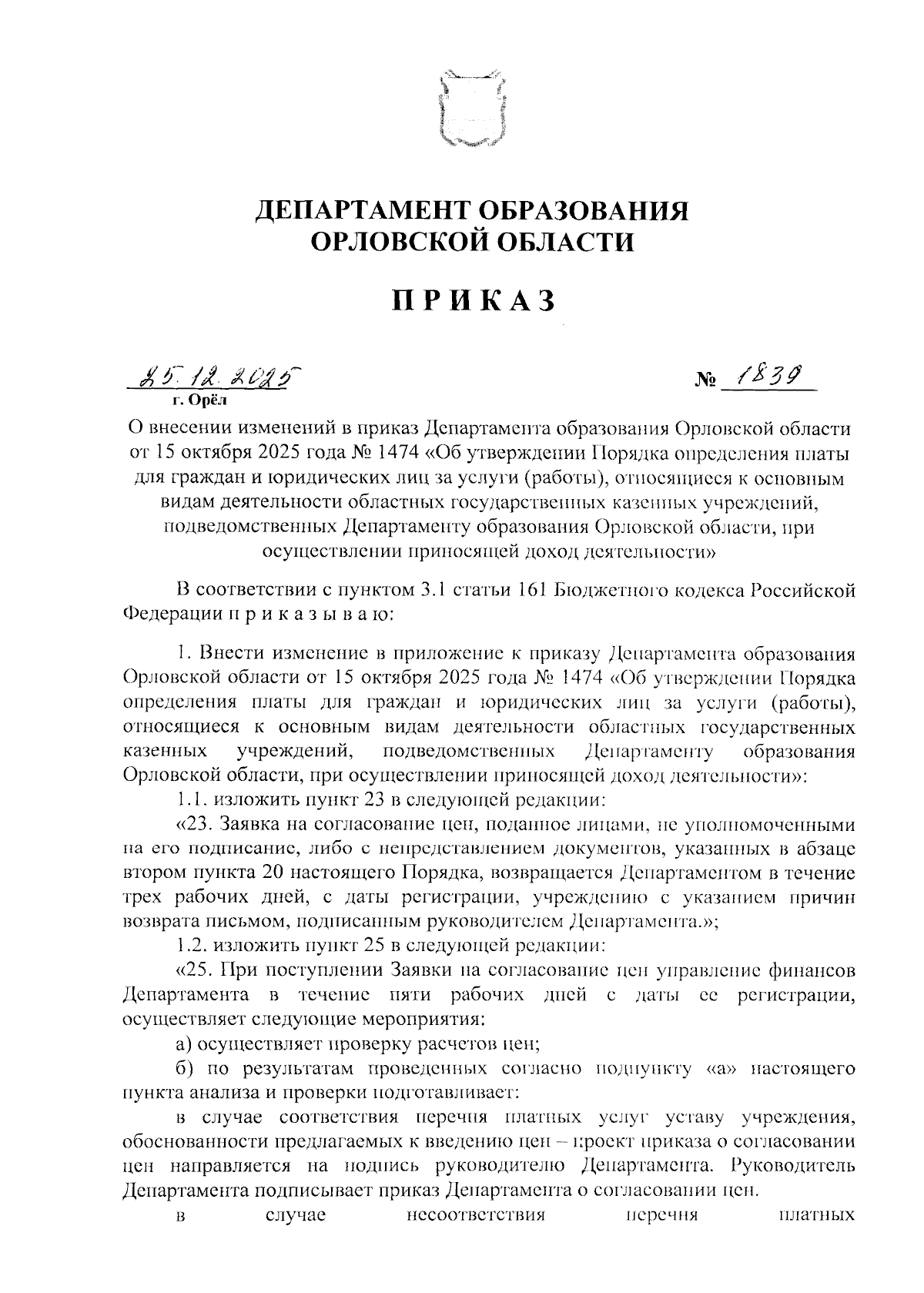 ДЕПАРТАМЕНТ ОБРАЗОВАНИЯ
ОРЛОВСКОЙ ОБЛАСТИ

ПРИКАЗ

25.12.2025 № 1839
г. Орёл

О внесении изменений в приказ Департамента образования Орловской области от 15 октября 2025 года № 1474 «Об утверждении Порядка определения платы для граждан и юридических лиц за услуги (работы), относящиеся к основным видам деятельности областных государственных казенных учреждений, подведомственных Департаменту образования Орловской области, при осуществлении приносящей доход деятельности»

В соответствии с пунктом 3.1 статьи 161 Бюджетного кодекса Российской Федерации п р и к а з ы в а ю:

1. Внести изменение в приложение к приказу Департамента образования Орловской области от 15 октября 2025 года № 1474 «Об утверждении Порядка определения платы для граждан и юридических лиц за услуги (работы), относящиеся к основным видам деятельности областных государственных казенных учреждений, подведомственных Департаменту образования Орловской области, при осуществлении приносящей доход деятельности»:

1.1. изложить пункт 23 в следующей редакции:

«23. Заявка на согласование цен, поданное лицами, не уполномоченными на его подписание, либо с непредставлением документов, указанных в абзаце втором пункта 20 настоящего Порядка, возвращается Департаментом в течение трех рабочих дней, с даты регистрации, учреждению с указанием причин возврата письмом, подписанным руководителем Департамента.»;

1.2. изложить пункт 25 в следующей редакции:

«25. При поступлении Заявки на согласование цен управление финансов Департамента в течение пяти рабочих дней с даты ее регистрации, осуществляет следующие мероприятия:

а) осуществляет проверку расчетов цен;

б) по результатам проведенных согласно подпункту «а» настоящего пункта анализа и проверки подготавливает:

в случае соответствия перечня платных услуг уставу учреждения, обоснованности предлагаемых к введению цен – проект приказа о согласовании цен направляется на подпись руководителю Департамента. Руководитель Департамента подписывает приказ Департамента о согласовании цен.

в случае несоответствия перечня платных